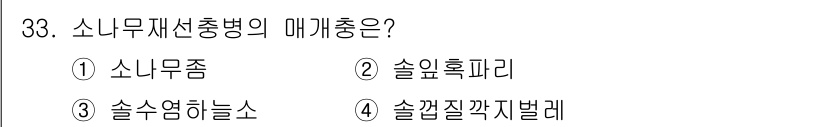 33. 소나무재선충병의 매개충은?

① 소나무좀 ② 솔잎혹파리

③ 솔수염하늘소 ④ 솔껍질깍지벌레